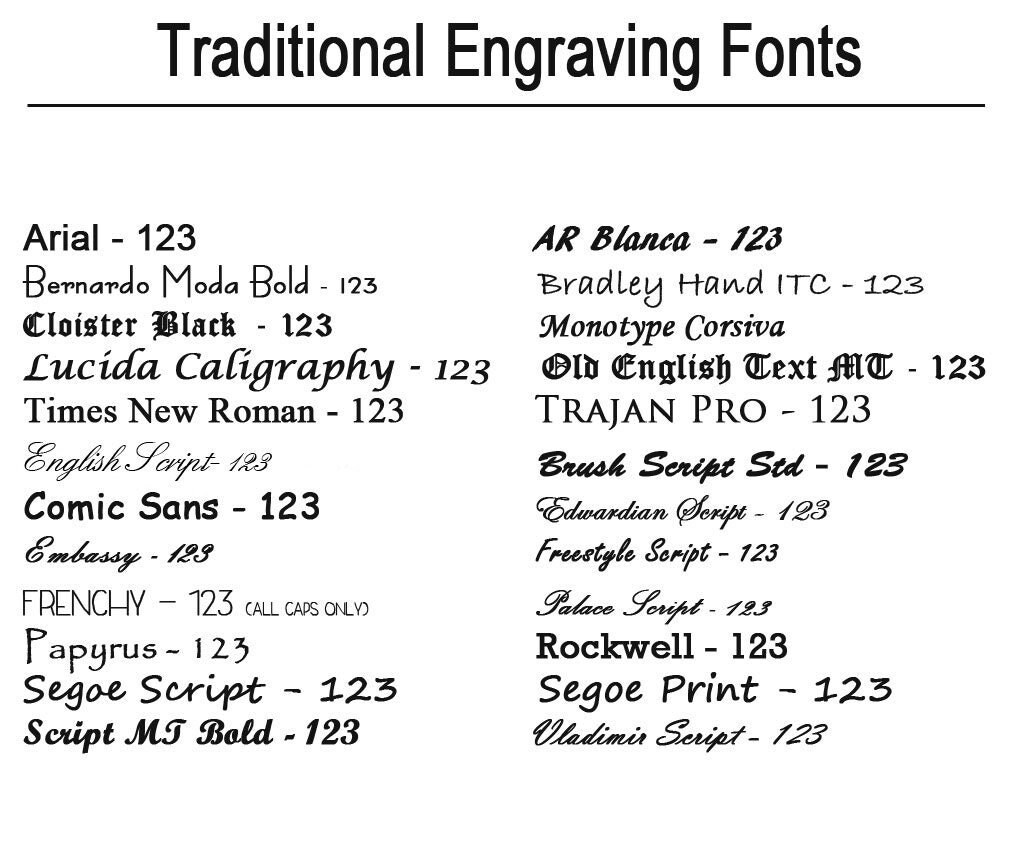 Traditional Engraving Fonts

Arial - 123
Bernardo Moda Bold - 123
Cloister Black - 123
Lucida Caligraphy - 123
Times New Roman - 123
English Script- 123
Comic Sans - 123
Embassy - 123
FRENCHY - 123 (ALL CAPS ONLY)
Papyrus - 123
Segoe Script - 123
Script MT Bold - 123

AR Blanca - 123
Bradley Hand ITC - 123
Monotype Corsiva
Old English Text MT - 123
TRAJAN PRO - 123
Brush Script Std - 123
Edwardian Script - 123
Freestyle Script - 123
Palace Script - 123
Rockwell - 123
Segoe Print - 123
Vladimir Script - 123